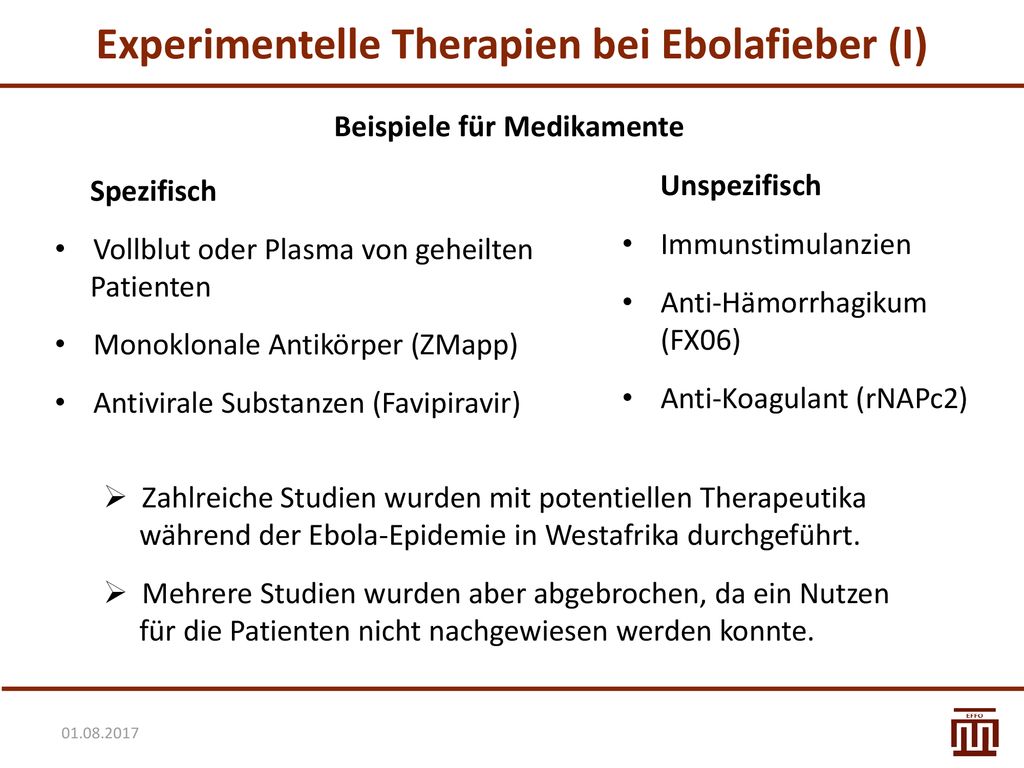 Experimentelle Therapien bei Ebolafieber (I)

Beispiele für Medikamente

Spezifisch

• Vollblut oder Plasma von geheilten Patienten

• Monoklonale Antikörper (ZMapp)

• Antivirale Substanzen (Favipiravir)

Unspezifisch

• Immunstimulanzien

• Anti-Hämorrhagikum (FX06)

• Anti-Koagulant (rNAPc2)

➢ Zahlreiche Studien wurden mit potentiellen Therapeutika während der Ebola-Epidemie in Westafrika durchgeführt.

➢ Mehrere Studien wurden aber abgebrochen, da ein Nutzen für die Patienten nicht nachgewiesen werden konnte.

01.08.2017

EFFO